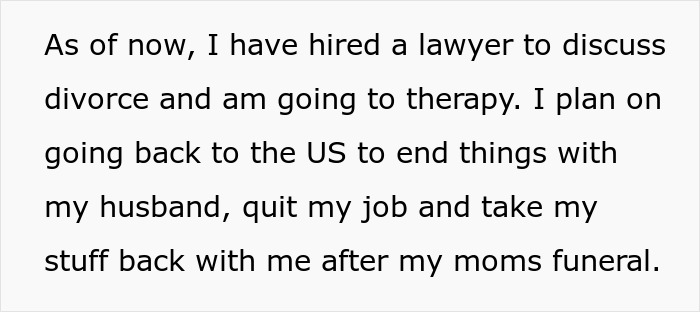 As of now, I have hired a lawyer to discuss divorce and am going to therapy. I plan on going back to the US to end things with my husband, quit my job and take my stuff back with me after my moms funeral.